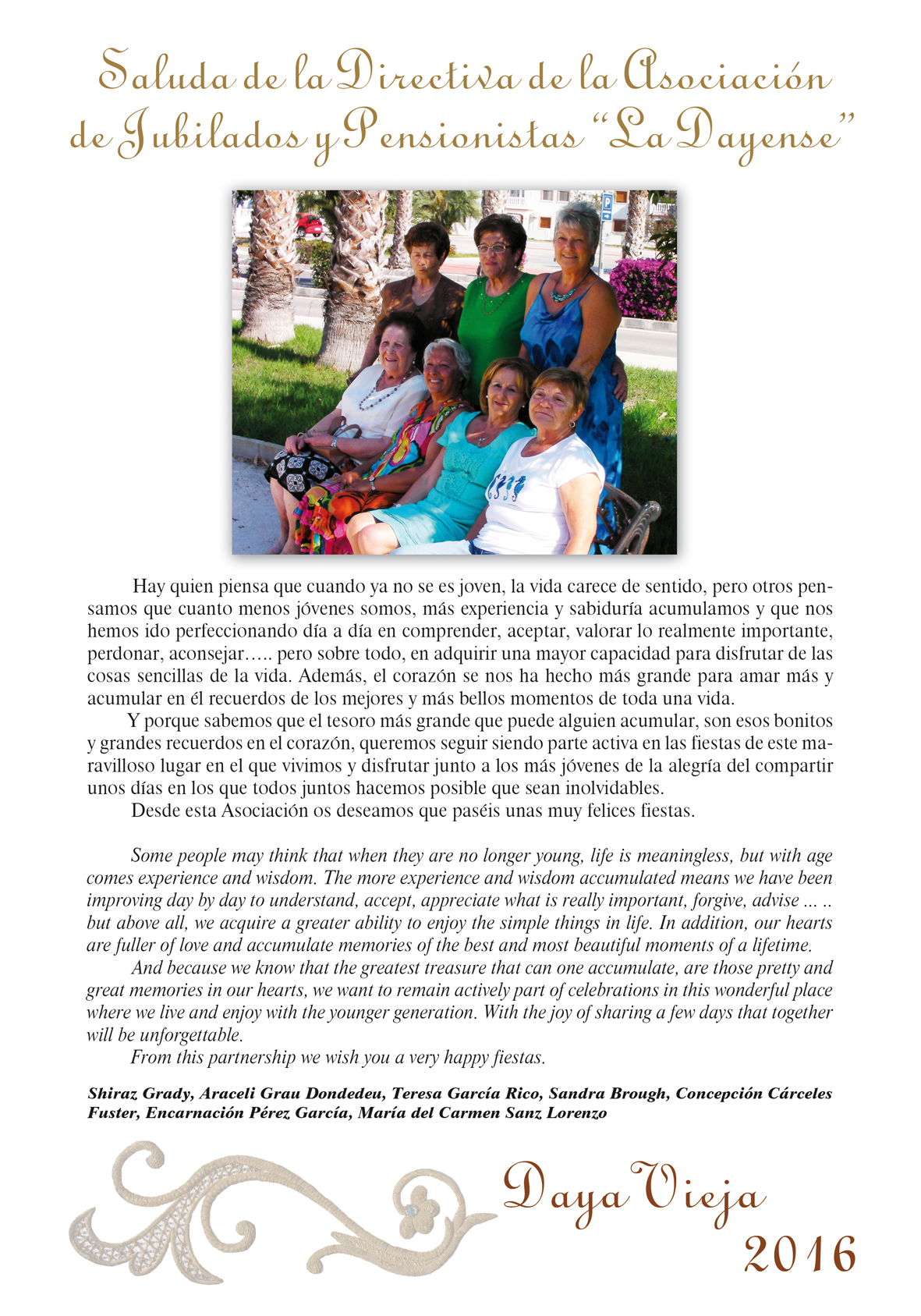 Saluda de la Directiva de la Asociación de Jubilados y Pensionistas "La Dayense"

Hay quien piensa que cuando ya no se es joven, la vida carece de sentido, pero otros pensamos que cuanto menos jóvenes somos, más experiencia y sabiduría acumulamos y que nos hemos ido perfeccionando día a día en comprender, aceptar, valorar lo realmente importante, perdonar, aconsejar….. pero sobre todo, en adquirir una mayor capacidad para disfrutar de las cosas sencillas de la vida. Además, el corazón se nos ha hecho más grande para amar más y acumular en él recuerdos de los mejores y más bellos momentos de toda una vida.

Y porque sabemos que el tesoro más grande que puede alguien acumular, son esos bonitos y grandes recuerdos en el corazón, queremos seguir siendo parte activa en las fiestas de este maravilloso lugar en el que vivimos y disfrutar junto a los más jóvenes de la alegría del compartir unos días en los que todos juntos hacemos posible que sean inolvidables.

Desde esta Asociación os deseamos que paséis unas muy felices fiestas.

Some people may think that when they are no longer young, life is meaningless, but with age comes experience and wisdom. The more experience and wisdom accumulated means we have been improving day by day to understand, accept, appreciate what is really important, forgive, advise ... .. but above all, we acquire a greater ability to enjoy the simple things in life. In addition, our hearts are fuller of love and accumulate memories of the best and most beautiful moments of a lifetime.

And because we know that the greatest treasure that can one accumulate, are those pretty and great memories in our hearts, we want to remain actively part of celebrations in this wonderful place where we live and enjoy with the younger generation. With the joy of sharing a few days that together will be unforgettable.

From this partnership we wish you a very happy fiestas.

Shiraz Grady, Araceli Grau Dondedeu, Teresa García Rico, Sandra Brough, Concepción Cárceles Fuster, Encarnación Pérez García, María del Carmen Sanz Lorenzo

Daya Vieja
2016